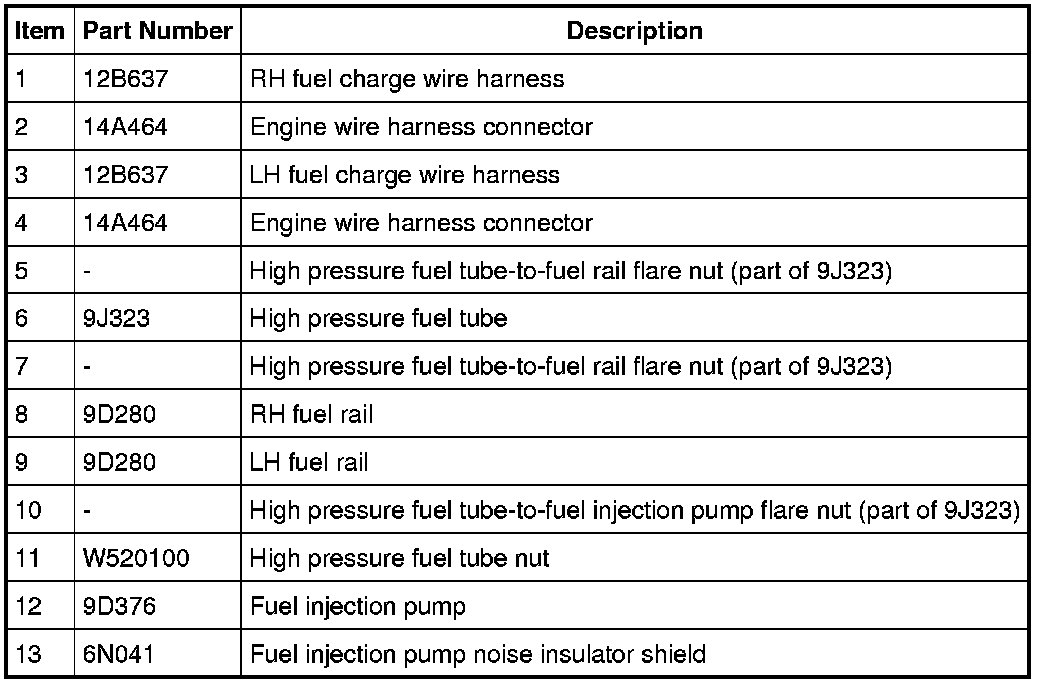 | Item | Part Number | Description |
|---|---|---|
| 1 | 12B637 | RH fuel charge wire harness |
| 2 | 14A464 | Engine wire harness connector |
| 3 | 12B637 | LH fuel charge wire harness |
| 4 | 14A464 | Engine wire harness connector |
| 5 | - | High pressure fuel tube-to-fuel rail flare nut (part of 9J323) |
| 6 | 9J323 | High pressure fuel tube |
| 7 | - | High pressure fuel tube-to-fuel rail flare nut (part of 9J323) |
| 8 | 9D280 | RH fuel rail |
| 9 | 9D280 | LH fuel rail |
| 10 | - | High pressure fuel tube-to-fuel injection pump flare nut (part of 9J323) |
| 11 | W520100 | High pressure fuel tube nut |
| 12 | 9D376 | Fuel injection pump |
| 13 | 6N041 | Fuel injection pump noise insulator shield |